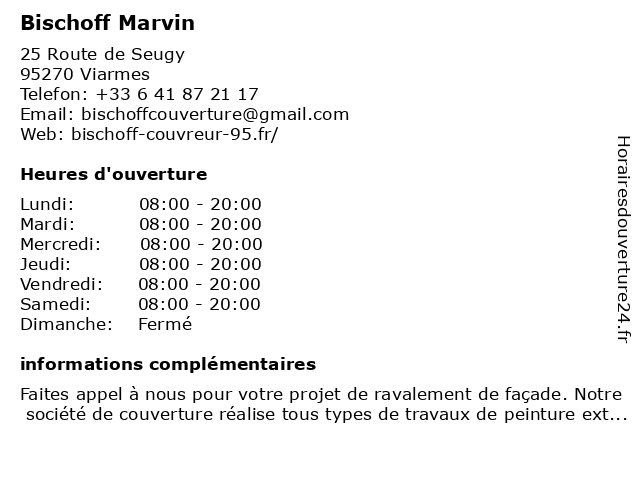 Bischoff Marvin

25 Route de Seugy
95270 Viarmes
Telefon: +33 6 41 87 21 17
Email: bischoffcouverture@gmail.com
Web: bischoff-couvreur-95.fr/

Heures d'ouverture

| | |
|---|---|
| Lundi: | 08:00 - 20:00 |
| Mardi: | 08:00 - 20:00 |
| Mercredi: | 08:00 - 20:00 |
| Jeudi: | 08:00 - 20:00 |
| Vendredi: | 08:00 - 20:00 |
| Samedi: | 08:00 - 20:00 |
| Dimanche: | Fermé |

informations complémentaires

Faites appel à nous pour votre projet de ravalement de façade. Notre société de couverture réalise tous types de travaux de peinture ext...

Horairesdouverture24.fr